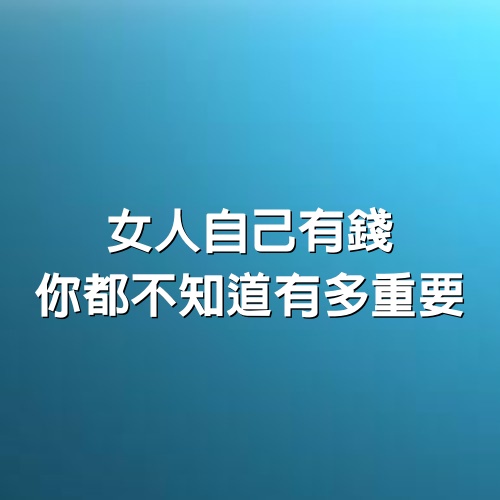 女人自己有錢
你都不知道有多重要